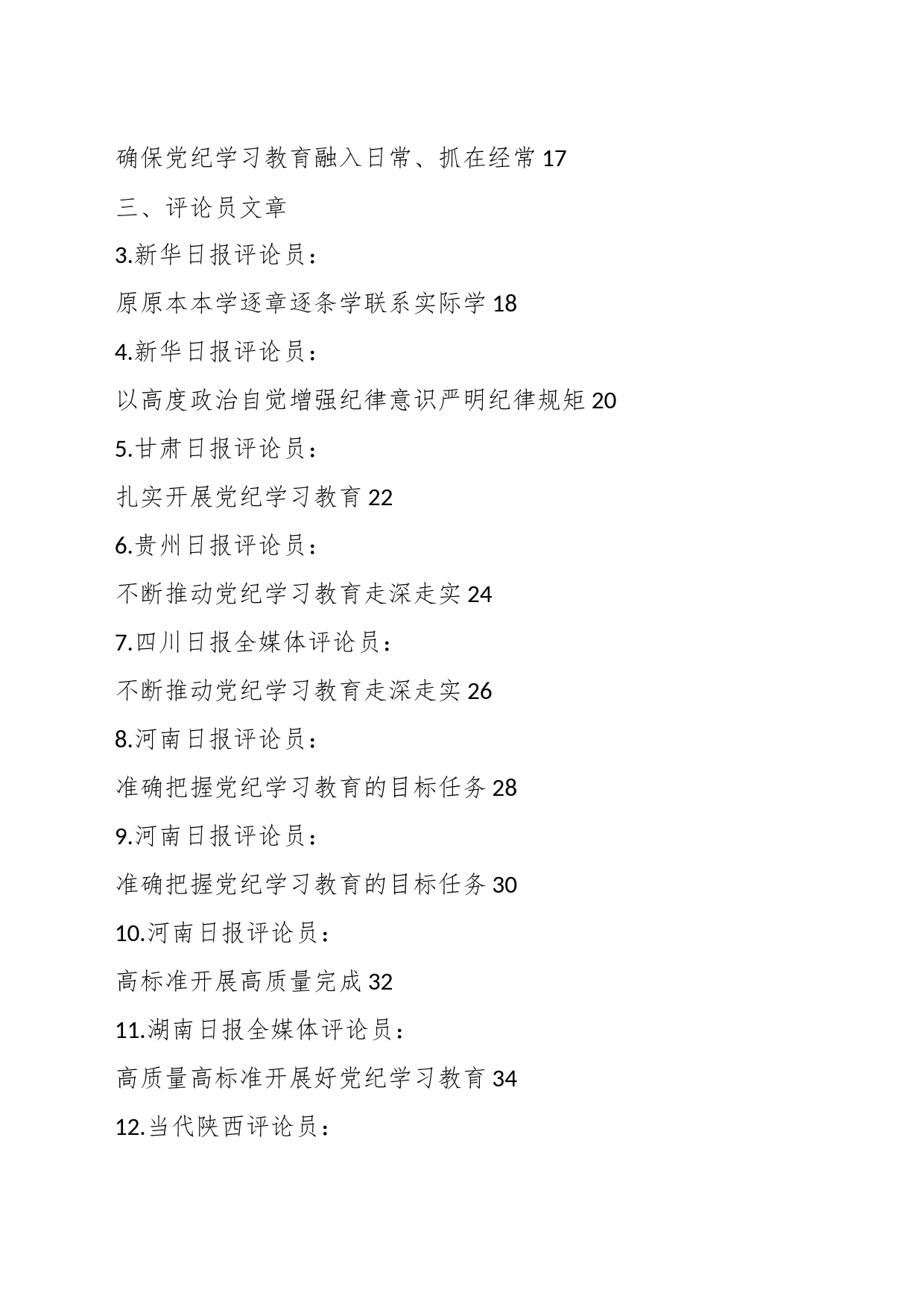 确保党纪学习教育融入日常、抓在经常 17

三、评论员文章

3.新华日报评论员：

原原本本学逐章逐条学联系实际学 18

4.新华日报评论员：

以高度政治自觉增强纪律意识严明纪律规矩 20

5.甘肃日报评论员：

扎实开展党纪学习教育 22

6.贵州日报评论员：

不断推动党纪学习教育走深走实 24

7.四川日报全媒体评论员：

不断推动党纪学习教育走深走实 26

8.河南日报评论员：

准确把握党纪学习教育的目标任务 28

9.河南日报评论员：

准确把握党纪学习教育的目标任务 30

10.河南日报评论员：

高标准开展高质量完成 32

11.湖南日报全媒体评论员：

高质量高标准开展好党纪学习教育 34

12.当代陕西评论员：